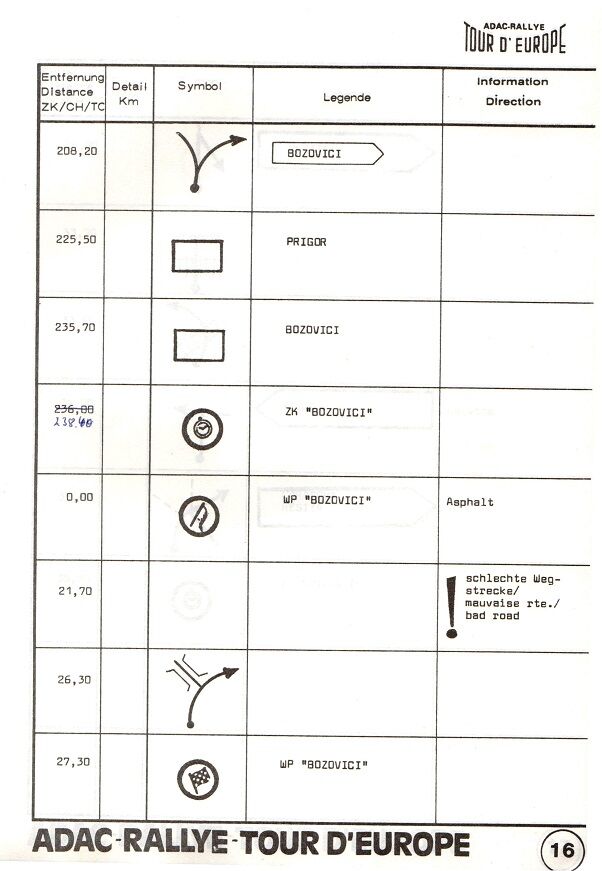 ADAC-RALLYE
TOUR D' EUROPE

| Entfernung Distance ZK/CH/TC | Detail Km | Symbol | Legende | Information Direction |
|---|---|---|---|---|
| 208,20 | | | BOZOVICI | |
| 225,50 | | | PRIGOR | |
| 235,70 | | | BOZOVICI | |
| ~~236,00~~ 238,40 | | | ZK "BOZOVICI" | |
| 0,00 | | | WP "BOZOVICI" | Asphalt |
| 21,70 | | | | ! schlechte Wegstrecke/ mauvaise rte./ bad road |
| 26,30 | | | | |
| 27,30 | | | WP "BOZOVICI" | |

ADAC-RALLYE-TOUR D'EUROPE

16